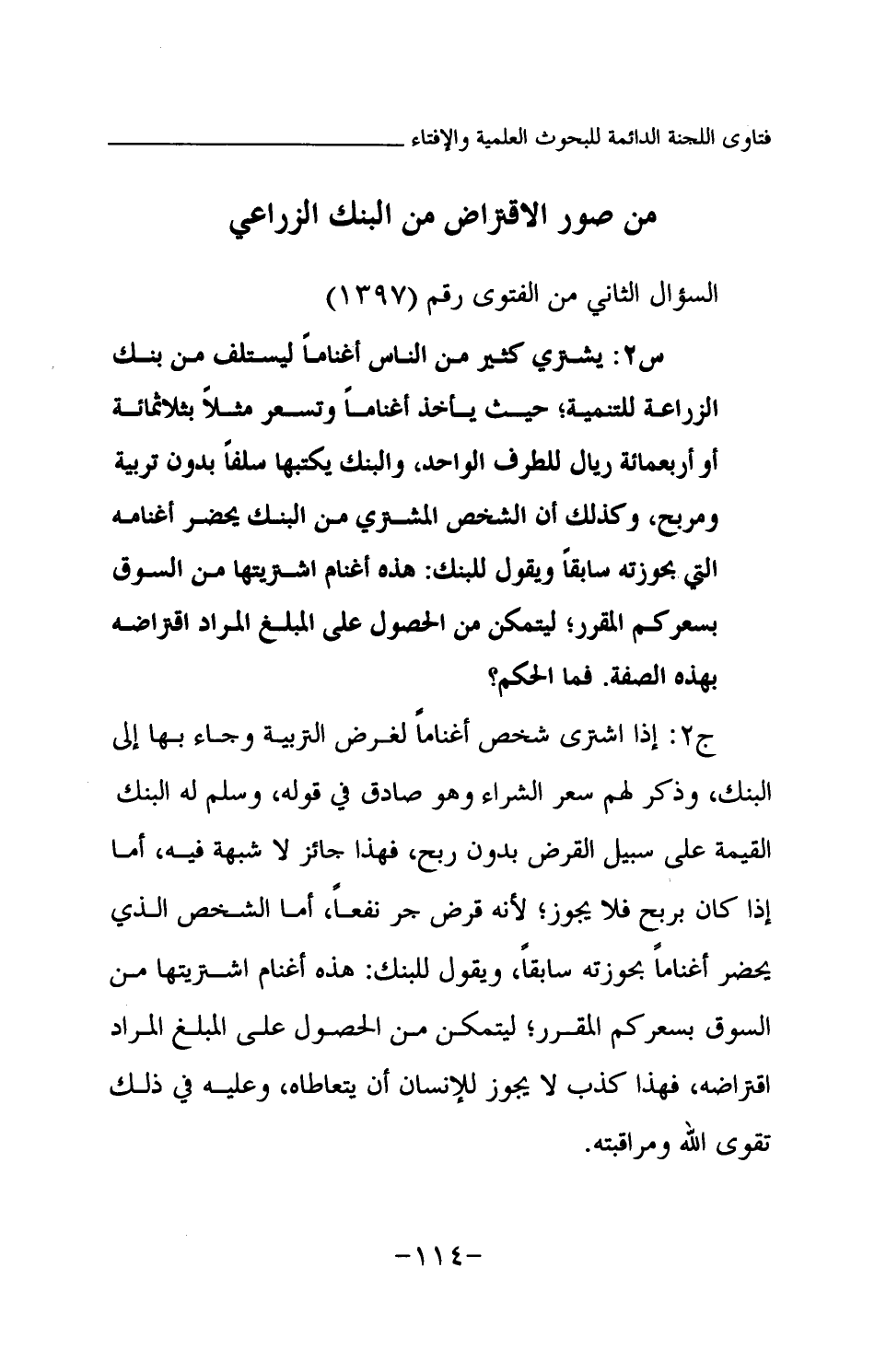 فتاوى اللجنة الدائمة للبحوث العلمية والإفتاء

من صور الاقتراض من البنك الزراعي

السؤال الثاني من الفتوى رقم (١٣٩٧)

س٢: يشتري كثير من الناس أغناماً ليستلف من بنك الزراعة للتنمية؛ حيث يأخذ أغناماً وتسعر مثلاً بثلاثمائة أو أربعمائة ريال للطرف الواحد، والبنك يكتبها سلفاً بدون تربية ومربح، وكذلك أن الشخص المشتري من البنك يحضر أغنامه التي بحوزته سابقاً ويقول للبنك: هذه أغنام اشتريتها من السوق بسعركم المقرر؛ ليتمكن من الحصول على المبلغ المراد اقتراضه بهذه الصفة. فما الحكم؟

ج٢: إذا اشترى شخص أغناماً لغرض التربية وجاء بها إلى البنك، وذكر لهم سعر الشراء وهو صادق في قوله، وسلم له البنك القيمة على سبيل القرض بدون ربح، فهذا جائز لا شبهة فيه، أما إذا كان بربح فلا يجوز؛ لأنه قرض جر نفعاً، أما الشخص الذي يحضر أغناماً بحوزته سابقاً، ويقول للبنك: هذه أغنام اشتريتها من السوق بسعركم المقرر؛ ليتمكن من الحصول على المبلغ المراد اقتراضه، فهذا كذب لا يجوز للإنسان أن يتعاطاه، وعليه في ذلك تقوى الله ومراقبته.

-١١٤-